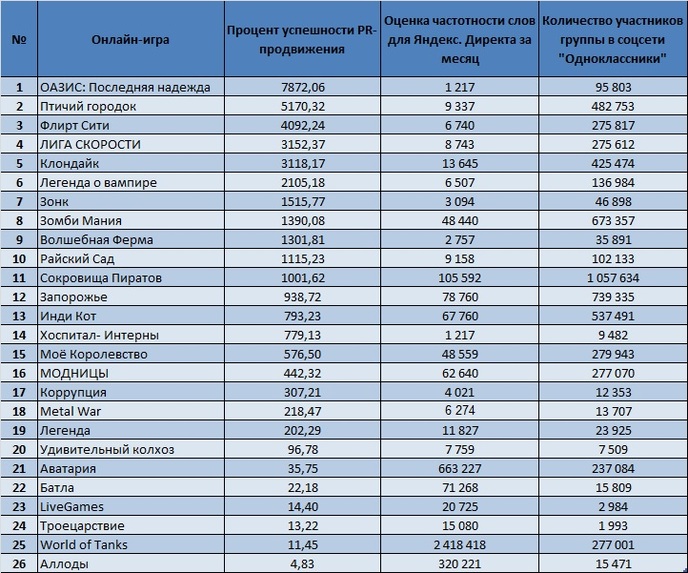 | № | Онлайн-игра | Процент успешности PR-продвижения | Оценка частотности слов для Яндекс. Директа за месяц | Количество участников группы в соцсети "Одноклассники" |
|---|---|---|---|---|
| 1 | ОАЗИС: Последняя надежда | 7872,06 | 1 217 | 95 803 |
| 2 | Птичий городок | 5170,32 | 9 337 | 482 753 |
| 3 | Флирт Сити | 4092,24 | 6 740 | 275 817 |
| 4 | ЛИГА СКОРОСТИ | 3152,37 | 8 743 | 275 612 |
| 5 | Клондайк | 3118,17 | 13 645 | 425 474 |
| 6 | Легенда о вампире | 2105,18 | 6 507 | 136 984 |
| 7 | Зонк | 1515,77 | 3 094 | 46 898 |
| 8 | Зомби Мания | 1390,08 | 48 440 | 673 357 |
| 9 | Волшебная Ферма | 1301,81 | 2 757 | 35 891 |
| 10 | Райский Сад | 1115,23 | 9 158 | 102 133 |
| 11 | Сокровища Пиратов | 1001,62 | 105 592 | 1 057 634 |
| 12 | Запорожье | 938,72 | 78 760 | 739 335 |
| 13 | Инди Кот | 793,23 | 67 760 | 537 491 |
| 14 | Хоспитал- Интерны | 779,13 | 1 217 | 9 482 |
| 15 | Моё Королевство | 576,50 | 48 559 | 279 943 |
| 16 | МОДНИЦЫ | 442,32 | 62 640 | 277 070 |
| 17 | Коррупция | 307,21 | 4 021 | 12 353 |
| 18 | Metal War | 218,47 | 6 274 | 13 707 |
| 19 | Легенда | 202,29 | 11 827 | 23 925 |
| 20 | Удивительный колхоз | 96,78 | 7 759 | 7 509 |
| 21 | Аватария | 35,75 | 663 227 | 237 084 |
| 22 | Батла | 22,18 | 71 268 | 15 809 |
| 23 | LiveGames | 14,40 | 20 725 | 2 984 |
| 24 | Троецарствие | 13,22 | 15 080 | 1 993 |
| 25 | World of Tanks | 11,45 | 2 418 418 | 277 001 |
| 26 | Аллоды | 4,83 | 320 221 | 15 471 |